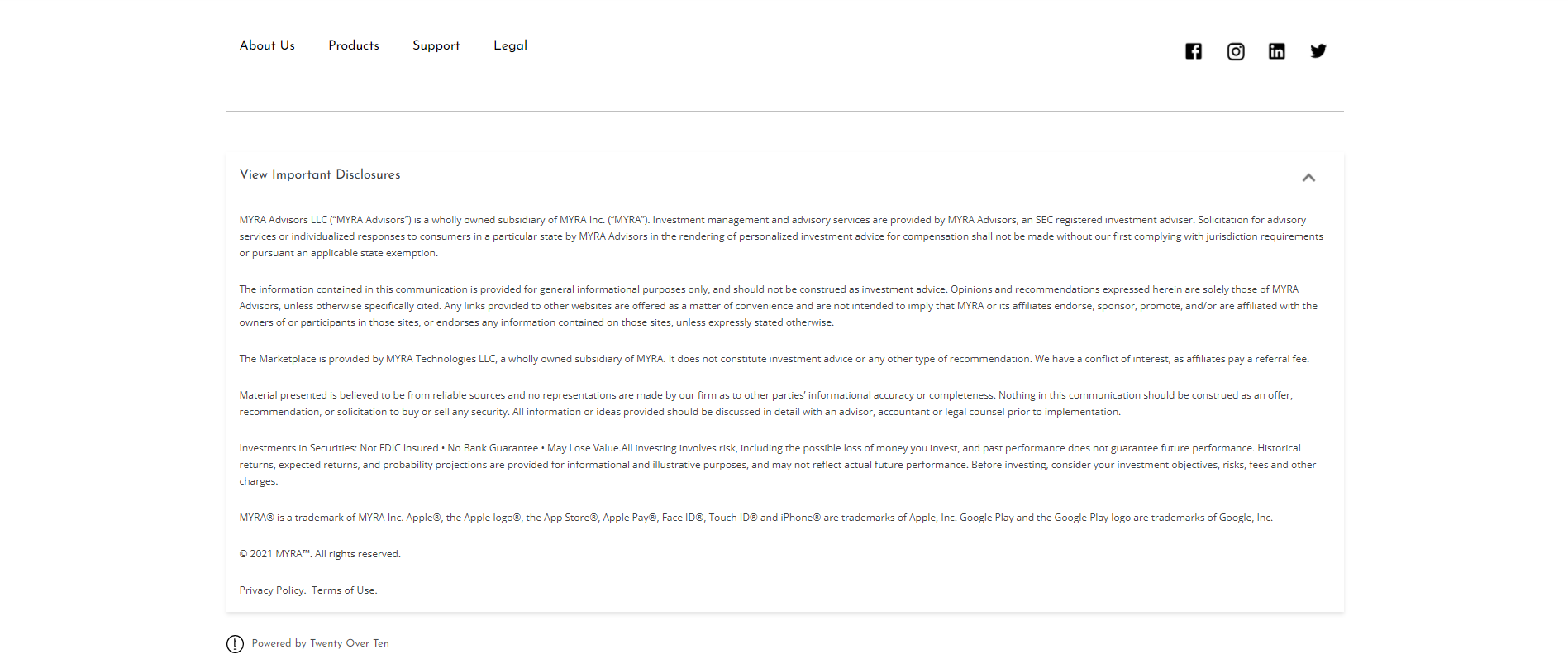 About Us Products Support Legal

View Important Disclosures

MYRA Advisors LLC ("MYRA Advisors") is a wholly owned subsidiary of MYRA Inc. ("MYRA"). Investment management and advisory services are provided by MYRA Advisors, an SEC registered investment adviser. Solicitation for advisory services or individualized responses to consumers in a particular state by MYRA Advisors in the rendering of personalized investment advice for compensation shall not be made without our first complying with jurisdiction requirements or pursuant an applicable state exemption.

The information contained in this communication is provided for general informational purposes only, and should not be construed as investment advice. Opinions and recommendations expressed herein are solely those of MYRA Advisors, unless otherwise specifically cited. Any links provided to other websites are offered as a matter of convenience and are not intended to imply that MYRA or its affiliates endorse, sponsor, promote, and/or are affiliated with the owners of or participants in those sites, or endorses any information contained on those sites, unless expressly stated otherwise.

The Marketplace is provided by MYRA Technologies LLC, a wholly owned subsidiary of MYRA. It does not constitute investment advice or any other type of recommendation. We have a conflict of interest, as affiliates pay a referral fee.

Material presented is believed to be from reliable sources and no representations are made by our firm as to other parties' informational accuracy or completeness. Nothing in this communication should be construed as an offer, recommendation, or solicitation to buy or sell any security. All information or ideas provided should be discussed in detail with an advisor, accountant or legal counsel prior to implementation.

Investments in Securities: Not FDIC Insured • No Bank Guarantee • May Lose Value.All investing involves risk, including the possible loss of money you invest, and past performance does not guarantee future performance. Historical returns, expected returns, and probability projections are provided for informational and illustrative purposes, and may not reflect actual future performance. Before investing, consider your investment objectives, risks, fees and other charges.

MYRA® is a trademark of MYRA Inc. Apple®, the Apple logo®, the App Store®, Apple Pay®, Face ID®, Touch ID® and iPhone® are trademarks of Apple, Inc. Google Play and the Google Play logo are trademarks of Google, Inc.

© 2021 MYRA™. All rights reserved.

Privacy Policy. Terms of Use.

Powered by Twenty Over Ten